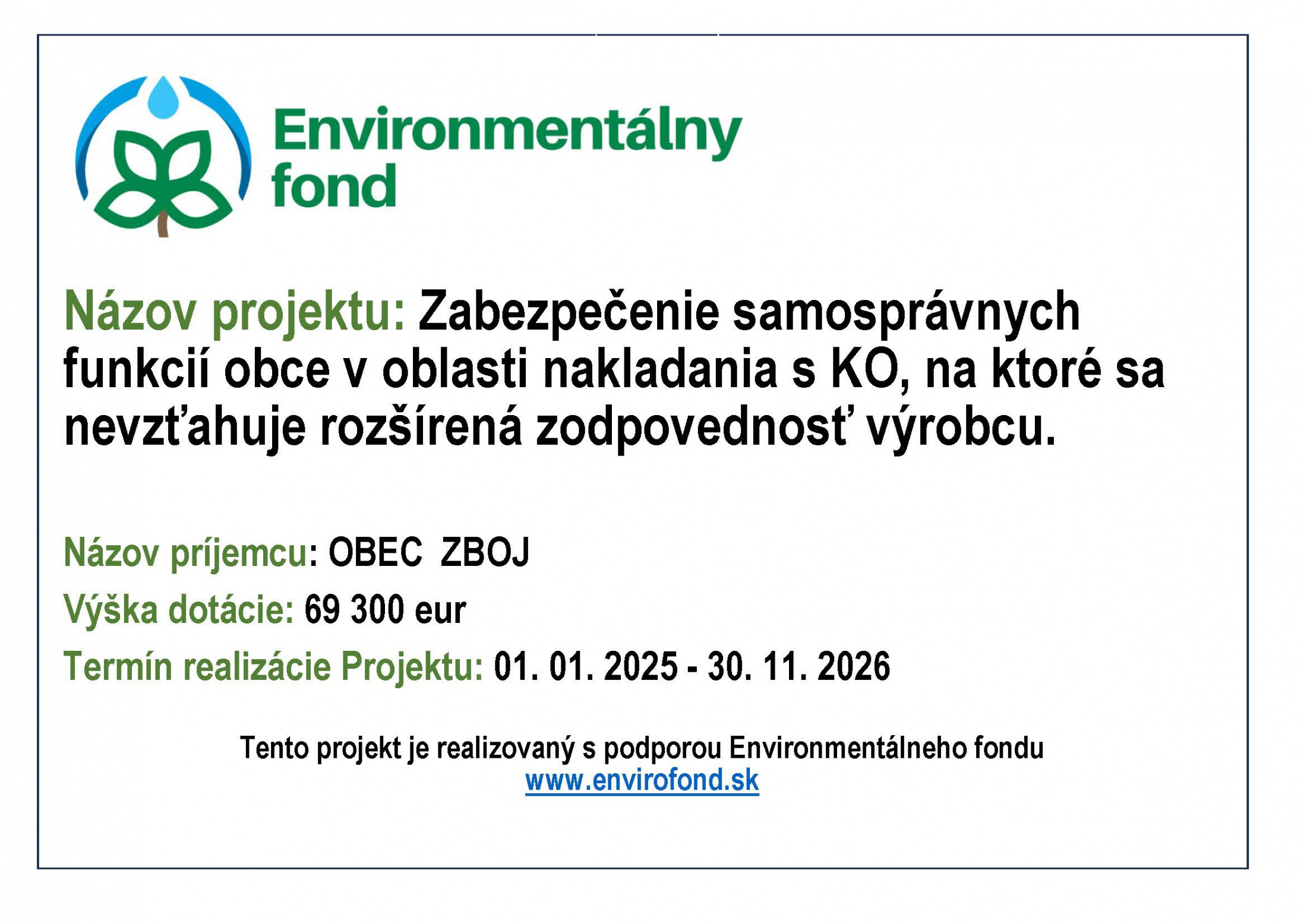 Environmentálny fond

Názov projektu: Zabezpečenie samosprávnych funkcií obce v oblasti nakladania s KO, na ktoré sa nevzťahuje rozšírená zodpovednosť výrobcu.

Názov príjemcu: OBEC ZBOJ

Výška dotácie: 69 300 eur

Termín realizácie Projektu: 01. 01. 2025 - 30. 11. 2026

Tento projekt je realizovaný s podporou Environmentálneho fondu
www.envirofond.sk